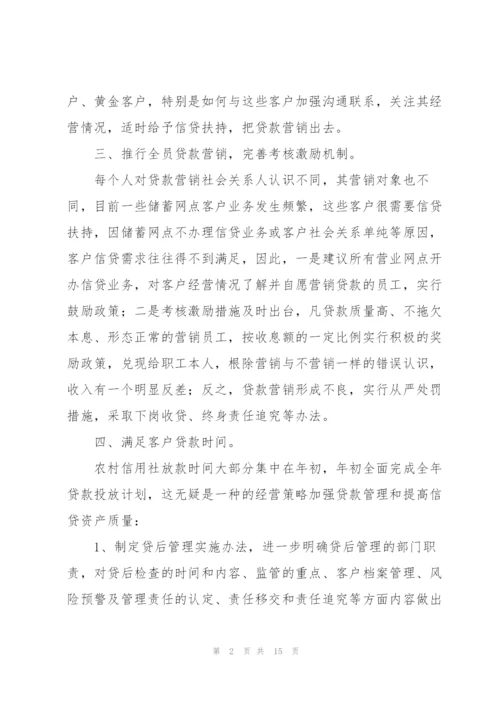 户、黄金客户，特别是如何与这些客户加强沟通联系，关注其经营情况，适时给予信贷扶持，把贷款营销出去。

三、推行全员贷款营销，完善考核激励机制。

每个人对贷款营销社会关系人认识不同，其营销对象也不同，目前一些储蓄网点客户业务发生频繁，这些客户很需要信贷扶持，因储蓄网点不办理信贷业务或客户社会关系单纯等原因，客户信贷需求往往得不到满足，因此，一是建议所有营业网点开办信贷业务，对客户经营情况了解并自愿营销贷款的员工，实行鼓励政策；二是考核激励措施及时出台，凡贷款质量高、不拖欠本息、形态正常的营销员工，按收息额的一定比例实行积极的奖励政策，兑现给职工本人，根除营销与不营销一样的错误认识，收入有一个明显反差；反之，贷款营销形成不良，实行从严处罚措施，采取下岗收贷、终身责任追究等办法。

四、满足客户贷款时间。

农村信用社放款时间大部分集中在年初，年初全面完成全年贷款投放计划，这无疑是一种的经营策略加强贷款管理和提高信贷资产质量：

1、制定贷后管理实施办法，进一步明确贷后管理的部门职责，对贷后检查的时间和内容、监管的重点、客户档案管理、风险预警及管理责任的认定、责任移交和责任追究等方面内容做出

第 2 页 共 15 页